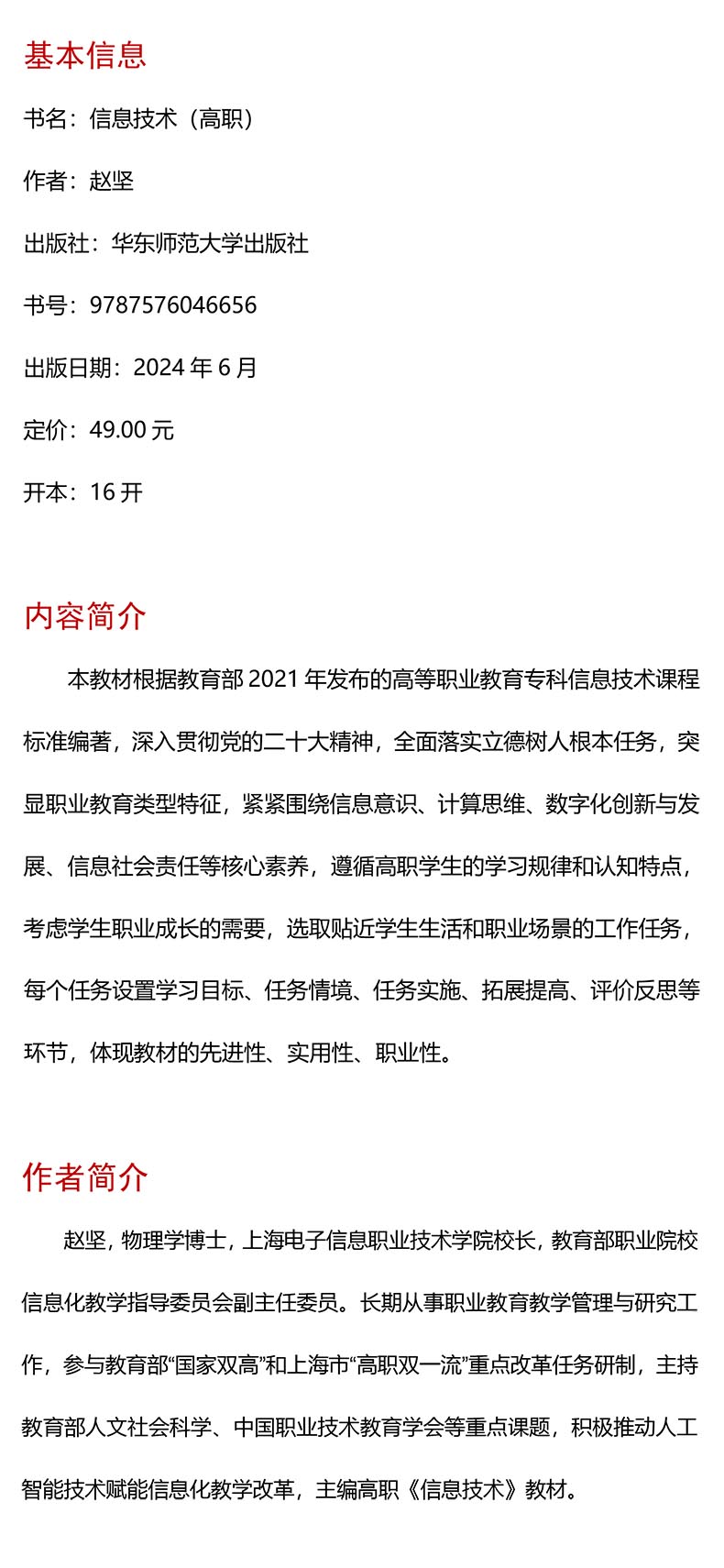 基本信息

书名：信息技术（高职）

作者：赵坚

出版社：华东师范大学出版社

书号：9787576046656

出版日期：2024 年 6 月

定价：49.00 元

开本：16 开

内容简介

本教材根据教育部 2021 年发布的高等职业教育专科信息技术课程标准编著，深入贯彻党的二十大精神，全面落实立德树人根本任务，突显职业教育类型特征，紧紧围绕信息意识、计算思维、数字化创新与发展、信息社会责任等核心素养，遵循高职学生的学习规律和认知特点，考虑学生职业成长的需要，选取贴近学生生活和职业场景的工作任务，每个任务设置学习目标、任务情境、任务实施、拓展提高、评价反思等环节，体现教材的先进性、实用性、职业性。

作者简介

赵坚，物理学博士，上海电子信息职业技术学院校长，教育部职业院校信息化教学指导委员会副主任委员。长期从事职业教育教学管理与研究工作，参与教育部“国家双高”和上海市“高职双一流”重点改革任务研制，主持教育部人文社会科学、中国职业技术教育学会等重点课题，积极推动人工智能技术赋能信息化教学改革，主编高职《信息技术》教材。